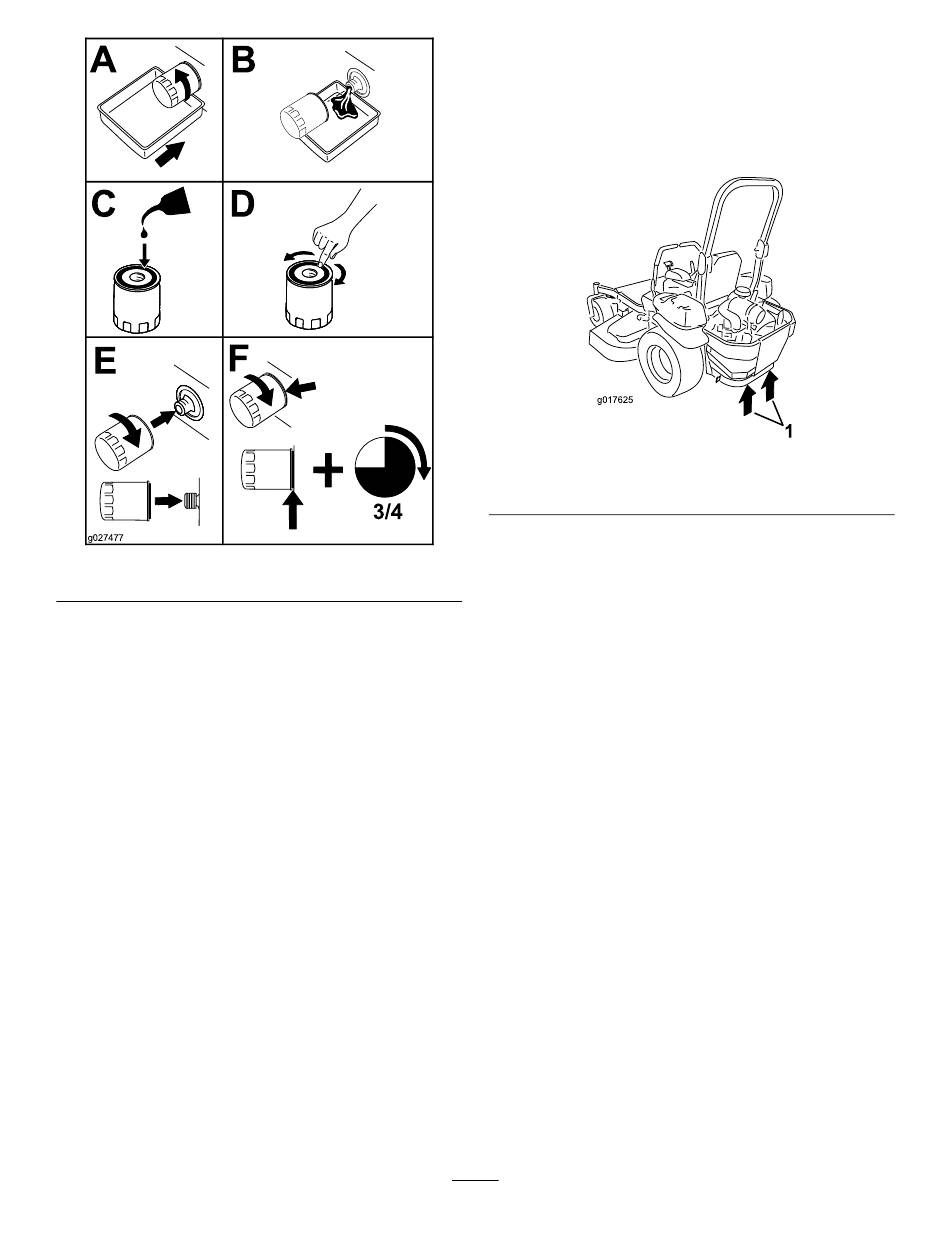 A

B

C

D

E

F

3/4

g027477

g017625

1